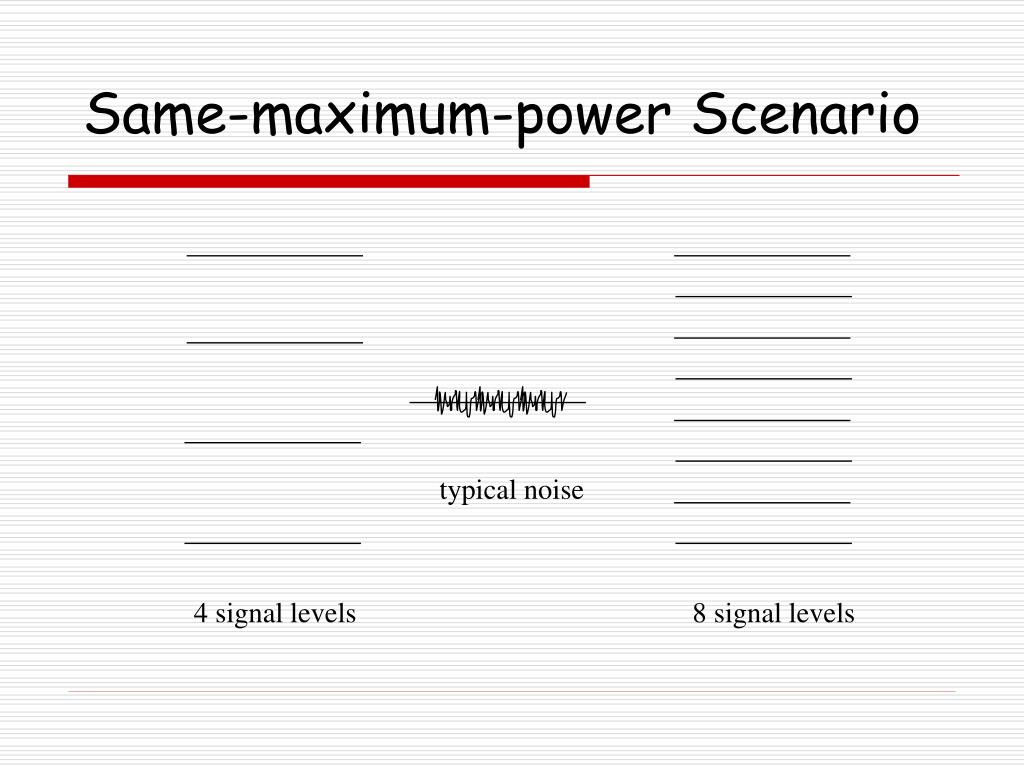 Same-maximum-power Scenario

typical noise

4 signal levels

8 signal levels